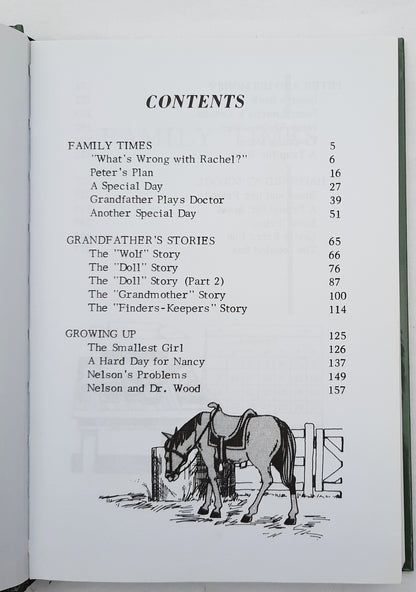 CONTENTS

| | |
|---|---|
| FAMILY TIMES | 5 |
| "What's Wrong with Rachel?" | 6 |
| Peter's Plan | 16 |
| A Special Day | 27 |
| Grandfather Plays Doctor | 39 |
| Another Special Day | 51 |
| GRANDFATHER'S STORIES | 65 |
| The "Wolf" Story | 66 |
| The "Doll" Story | 76 |
| The "Doll" Story (Part 2) | 87 |
| The "Grandmother" Story | 100 |
| The "Finders-Keepers" Story | 114 |
| GROWING UP | 125 |
| The Smallest Girl | 126 |
| A Hard Day for Nancy | 137 |
| Nelson's Problems | 149 |
| Nelson and Dr. Wood | 157 |